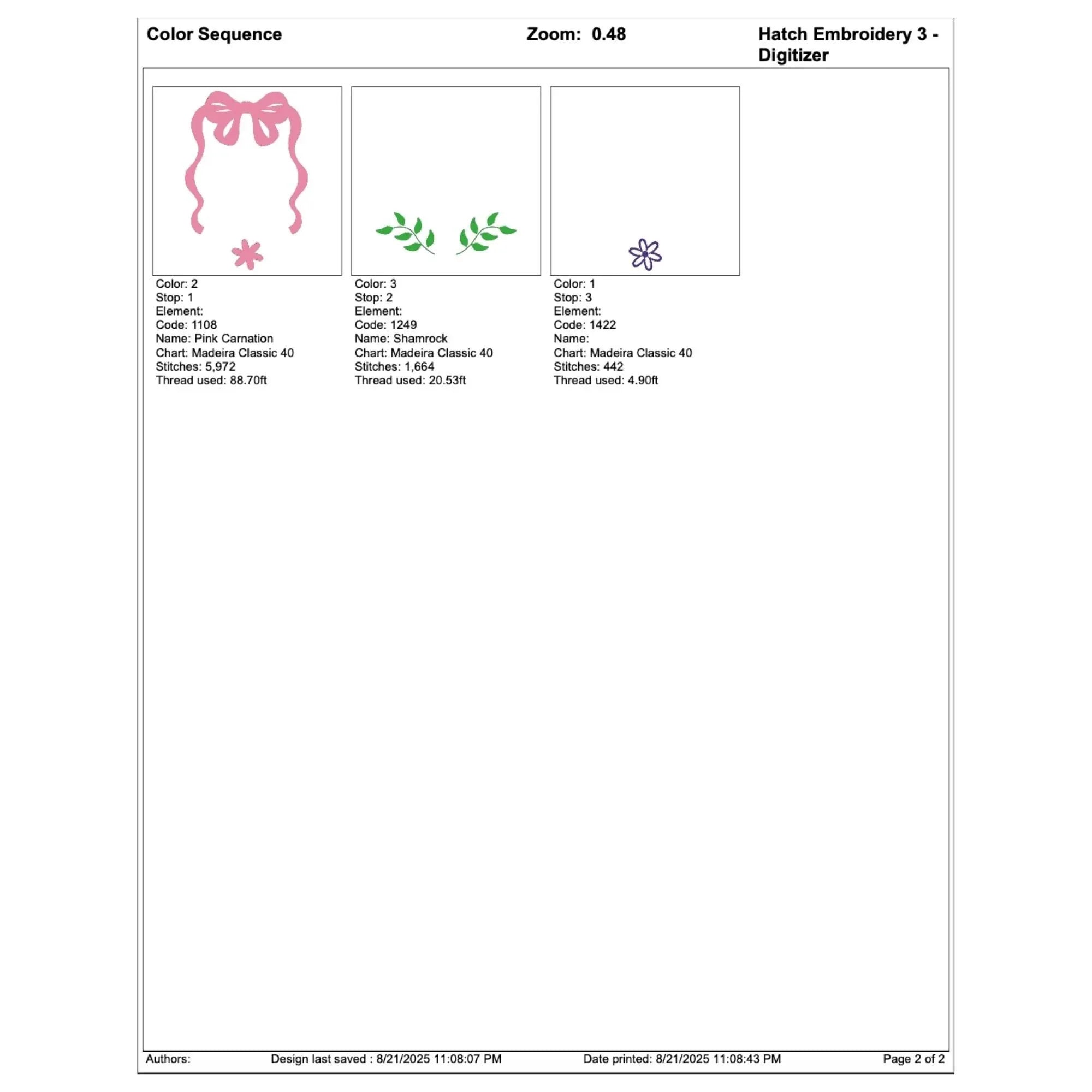 Color Sequence Zoom: 0.48 Hatch Embroidery 3 - Digitizer

Color: 2
Stop: 1
Element:
Code: 1108
Name: Pink Carnation
Chart: Madeira Classic 40
Stitches: 5,972
Thread used: 88.70ft

Color: 3
Stop: 2
Element:
Code: 1249
Name: Shamrock
Chart: Madeira Classic 40
Stitches: 1,664
Thread used: 20.53ft

Color: 1
Stop: 3
Element:
Code: 1422
Name:
Chart: Madeira Classic 40
Stitches: 442
Thread used: 4.90ft

Authors: Design last saved : 8/21/2025 11:08:07 PM Date printed: 8/21/2025 11:08:43 PM Page 2 of 2